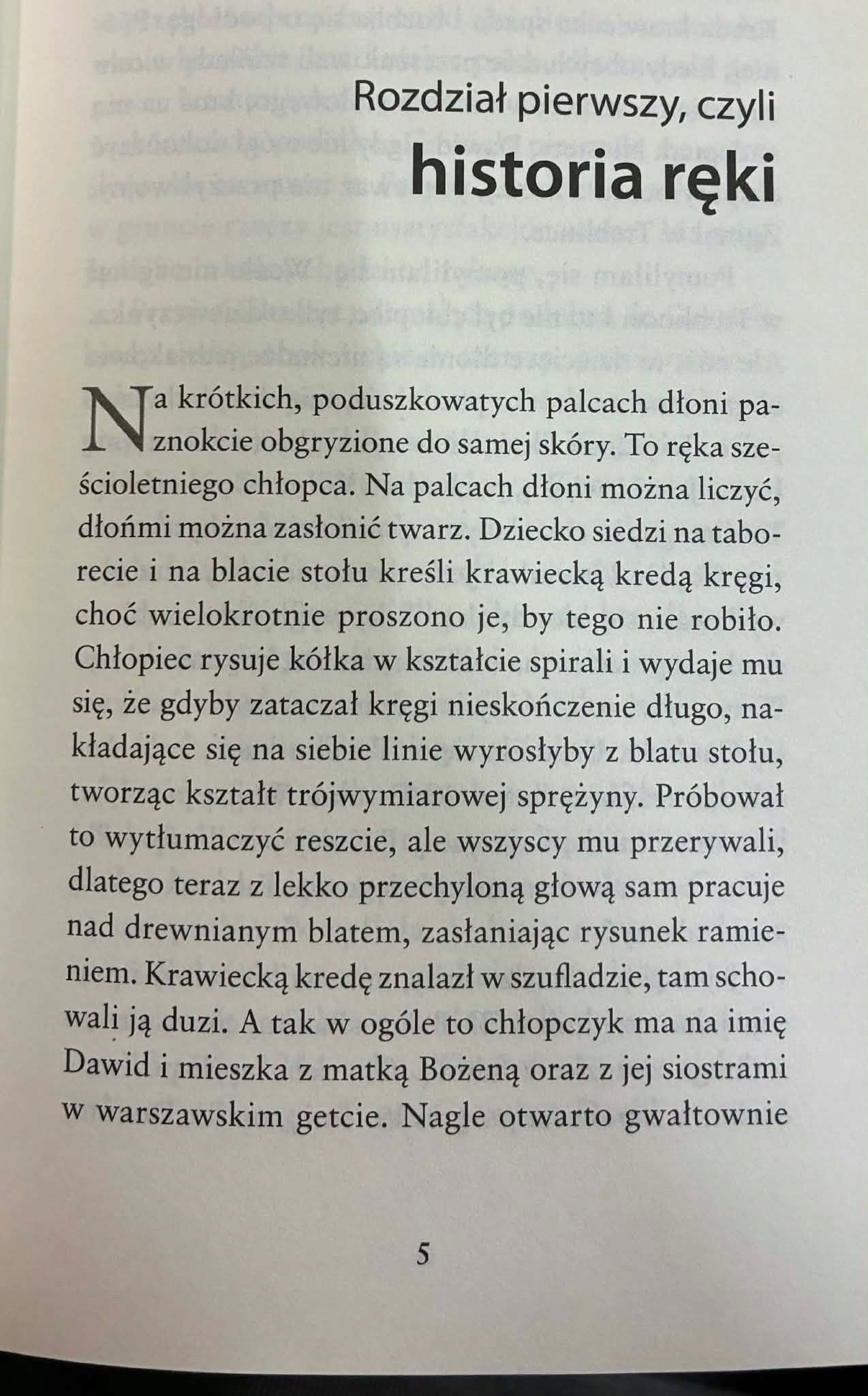 Rozdział pierwszy, czyli
historia ręki

Na krótkich, poduszkowatych palcach dłoni paznokcie obgryzione do samej skóry. To ręka sześcioletniego chłopca. Na palcach dłoni można liczyć, dłońmi można zasłonić twarz. Dziecko siedzi na taborecie i na blacie stołu kreśli krawiecką kredą kręgi, choć wielokrotnie proszono je, by tego nie robiło. Chłopiec rysuje kółka w kształcie spirali i wydaje mu się, że gdyby zataczał kręgi nieskończenie długo, nakładające się na siebie linie wyrosłyby z blatu stołu, tworząc kształt trójwymiarowej sprężyny. Próbował to wytłumaczyć reszcie, ale wszyscy mu przerywali, dlatego teraz z lekko przechyloną głową sam pracuje nad drewnianym blatem, zasłaniając rysunek ramieniem. Krawiecką kredę znalazł w szufladzie, tam schowali ją duzi. A tak w ogóle to chłopczyk ma na imię Dawid i mieszka z matką Bożeną oraz z jej siostrami w warszawskim getcie. Nagle otwarto gwałtownie

5